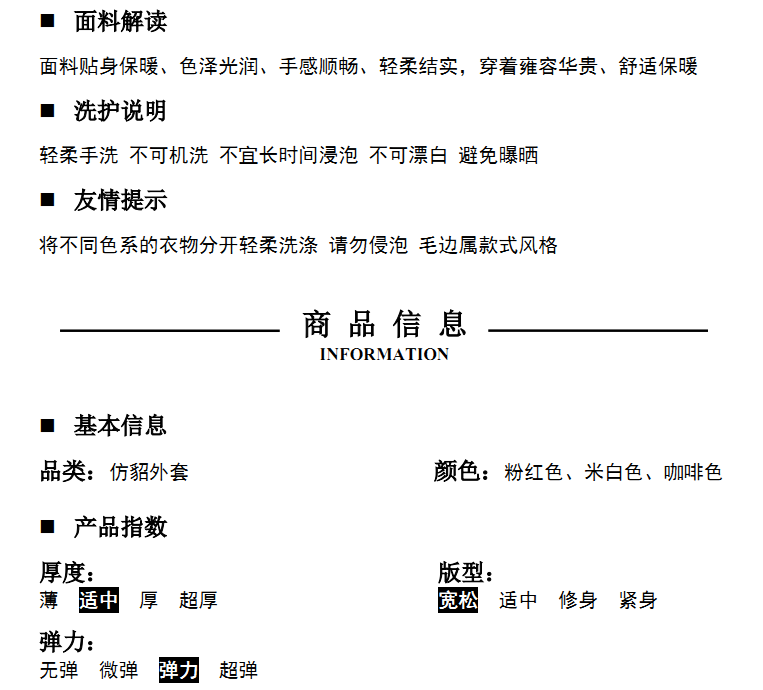 ■ 面料解读

面料贴身保暖、色泽光润、手感顺畅、轻柔结实，穿着雍容华贵、舒适保暖

■ 洗护说明

轻柔手洗 不可机洗 不宜长时间浸泡 不可漂白 避免曝晒

■ 友情提示

将不同色系的衣物分开轻柔洗涤 请勿侵泡 毛边属款式风格

商 品 信 息
INFORMATION

■ 基本信息

品类：仿貂外套

颜色：粉红色、米白色、咖啡色

■ 产品指数

厚度：
薄 适中 厚 超厚

版型：
宽松 适中 修身 紧身

弹力：
无弹 微弹 弹力 超弹